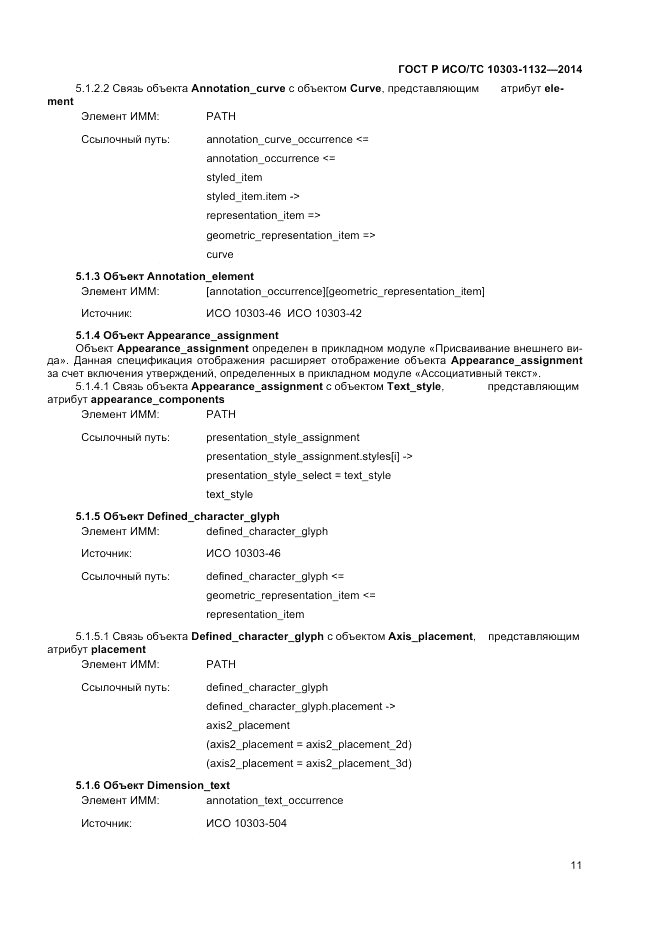 ГОСТ Р ИСО/ТС 10303-1132—2014

5.1.2.2 Связь объекта Annotation_curve с объектом Curve, представляющим атрибут element

Элемент ИММ: PATH

Ссылочный путь: annotation_curve_occurrence <=
annotation_occurrence <=
styled_item
styled_item.item ->
representation_item =>
geometric_representation_item =>
curve

5.1.3 Объект Annotation_element

Элемент ИММ: [annotation_occurrence][geometric_representation_item]

Источник: ИСО 10303-46 ИСО 10303-42

5.1.4 Объект Appearance_assignment

Объект Appearance_assignment определен в прикладном модуле «Присваивание внешнего вида». Данная спецификация отображения расширяет отображение объекта Appearance_assignment за счет включения утверждений, определенных в прикладном модуле «Ассоциативный текст».

5.1.4.1 Связь объекта Appearance_assignment с объектом Text_style, представляющим атрибут appearance_components

Элемент ИММ: PATH

Ссылочный путь: presentation_style_assignment
presentation_style_assignment.styles[i] ->
presentation_style_select = text_style
text_style

5.1.5 Объект Defined_character_glyph

Элемент ИММ: defined_character_glyph

Источник: ИСО 10303-46

Ссылочный путь: defined_character_glyph <=
geometric_representation_item <=
representation_item

5.1.5.1 Связь объекта Defined_character_glyph с объектом Axis_placement, представляющим атрибут placement

Элемент ИММ: PATH

Ссылочный путь: defined_character_glyph
defined_character_glyph.placement ->
axis2_placement
(axis2_placement = axis2_placement_2d)
(axis2_placement = axis2_placement_3d)

5.1.6 Объект Dimension_text

Элемент ИММ: annotation_text_occurrence

Источник: ИСО 10303-504

11